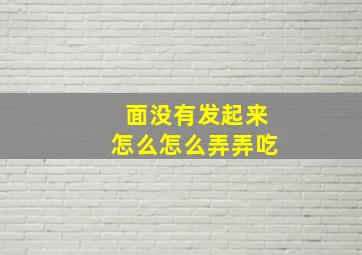 面没有发起来
怎么怎么弄弄吃